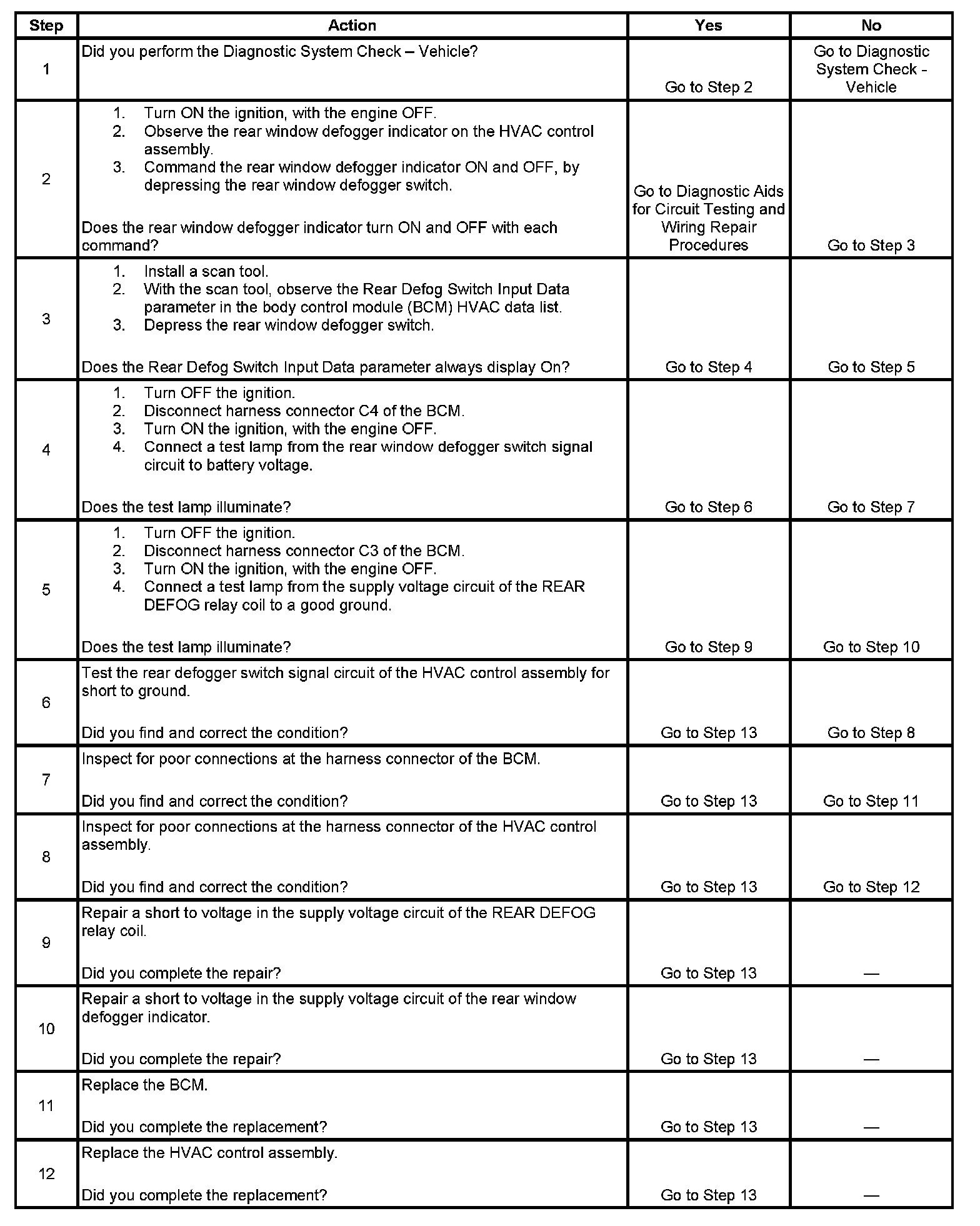 | Step | Action | Yes | No |
|---|---|---|---|
| 1 | Did you perform the Diagnostic System Check – Vehicle? | Go to Step 2 | Go to Diagnostic System Check - Vehicle |
| 2 | 1. Turn ON the ignition, with the engine OFF. 2. Observe the rear window defogger indicator on the HVAC control assembly. 3. Command the rear window defogger indicator ON and OFF, by depressing the rear window defogger switch. Does the rear window defogger indicator turn ON and OFF with each command? | Go to Diagnostic Aids for Circuit Testing and Wiring Repair Procedures | Go to Step 3 |
| 3 | 1. Install a scan tool. 2. With the scan tool, observe the Rear Defog Switch Input Data parameter in the body control module (BCM) HVAC data list. 3. Depress the rear window defogger switch. Does the Rear Defog Switch Input Data parameter always display On? | Go to Step 4 | Go to Step 5 |
| 4 | 1. Turn OFF the ignition. 2. Disconnect harness connector C4 of the BCM. 3. Turn ON the ignition, with the engine OFF. 4. Connect a test lamp from the rear window defogger switch signal circuit to battery voltage. Does the test lamp illuminate? | Go to Step 6 | Go to Step 7 |
| 5 | 1. Turn OFF the ignition. 2. Disconnect harness connector C3 of the BCM. 3. Turn ON the ignition, with the engine OFF. 4. Connect a test lamp from the supply voltage circuit of the REAR DEFOG relay coil to a good ground. Does the test lamp illuminate? | Go to Step 9 | Go to Step 10 |
| 6 | Test the rear defogger switch signal circuit of the HVAC control assembly for short to ground. Did you find and correct the condition? | Go to Step 13 | Go to Step 8 |
| 7 | Inspect for poor connections at the harness connector of the BCM. Did you find and correct the condition? | Go to Step 13 | Go to Step 11 |
| 8 | Inspect for poor connections at the harness connector of the HVAC control assembly. Did you find and correct the condition? | Go to Step 13 | Go to Step 12 |
| 9 | Repair a short to voltage in the supply voltage circuit of the REAR DEFOG relay coil. Did you complete the repair? | Go to Step 13 | — |
| 10 | Repair a short to voltage in the supply voltage circuit of the rear window defogger indicator. Did you complete the repair? | Go to Step 13 | — |
| 11 | Replace the BCM. Did you complete the replacement? | Go to Step 13 | — |
| 12 | Replace the HVAC control assembly. Did you complete the replacement? | Go to Step 13 | — |